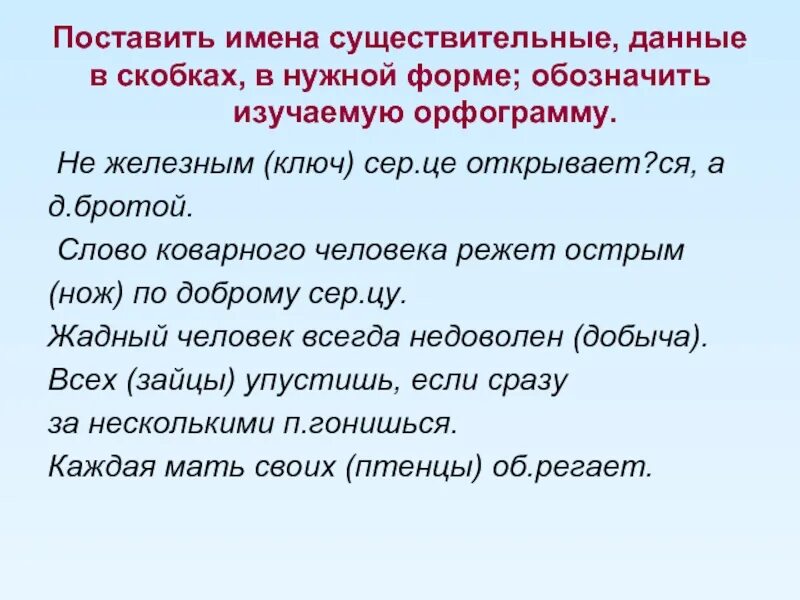 Поставить имена существительные, данные в скобках, в нужной форме; обозначить изучаемую орфограмму.

Не железным (ключ) сер.це открывает?ся, а д.бротой.

Слово коварного человека режет острым (нож) по доброму сер.цу.

Жадный человек всегда недоволен (добыча).

Всех (зайцы) упустишь, если сразу за несколькими п.гонишься.

Каждая мать своих (птенцы) об.регает.